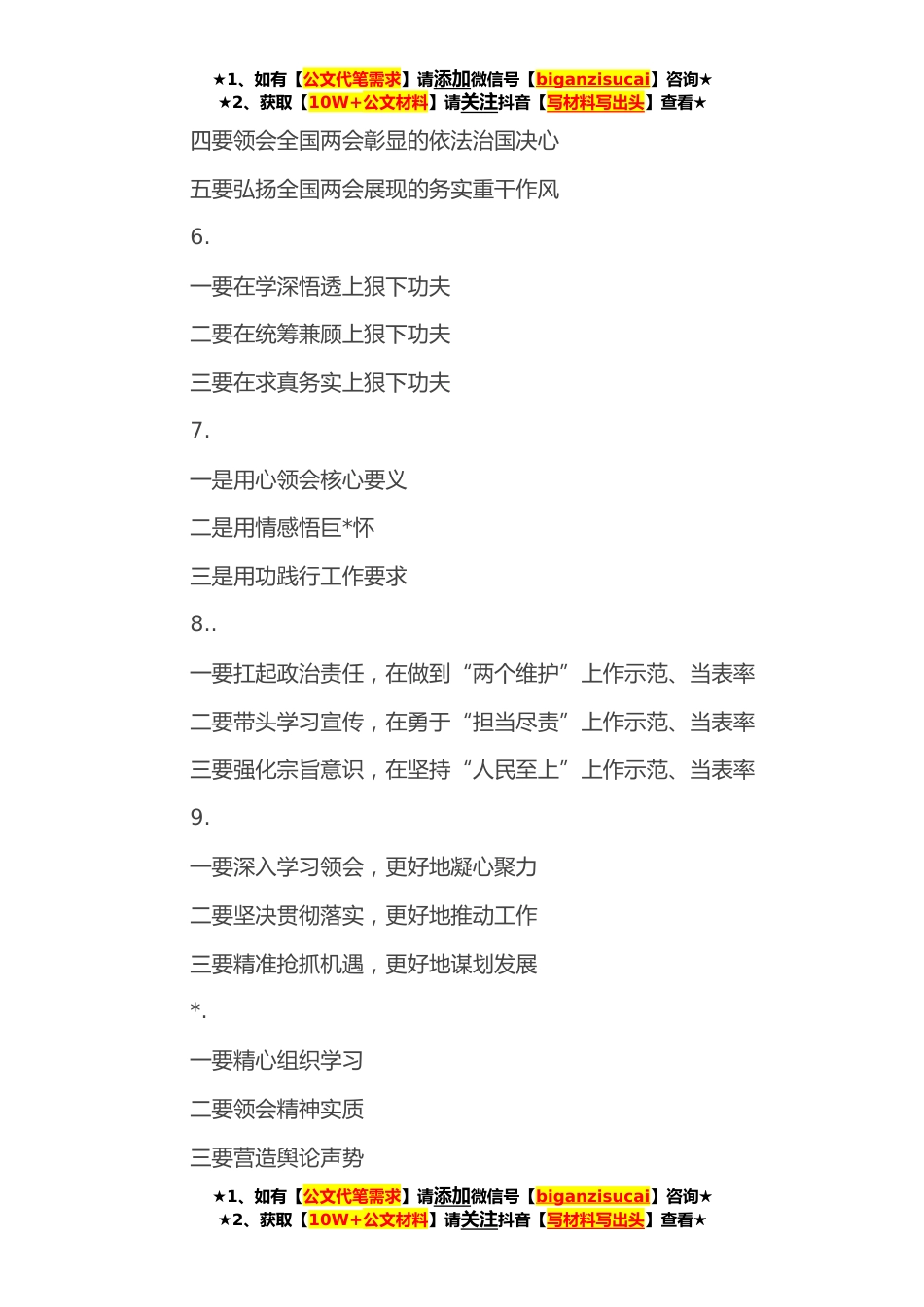 ★1、如有【公文代笔需求】请添加微信号【biganzisucai】咨询★
★2、获取【10W+公文材料】请关注抖音【写材料写出头】查看★

四要领会全国两会彰显的依法治国决心

五要弘扬全国两会展现的务实重干作风

6.

一要在学深悟透上狠下功夫

二要在统筹兼顾上狠下功夫

三要在求真务实上狠下功夫

7.

一是用心领会核心要义

二是用情感悟巨*怀

三是用功践行工作要求

8..

一要扛起政治责任，在做到“两个维护”上作示范、当表率

二要带头学习宣传，在勇于“担当尽责”上作示范、当表率

三要强化宗旨意识，在坚持“人民至上”上作示范、当表率

9.

一要深入学习领会，更好地凝心聚力

二要坚决贯彻落实，更好地推动工作

三要精准抢抓机遇，更好地谋划发展

*.

一要精心组织学习

二要领会精神实质

三要营造舆论声势

★1、如有【公文代笔需求】请添加微信号【biganzisucai】咨询★
★2、获取【10W+公文材料】请关注抖音【写材料写出头】查看★